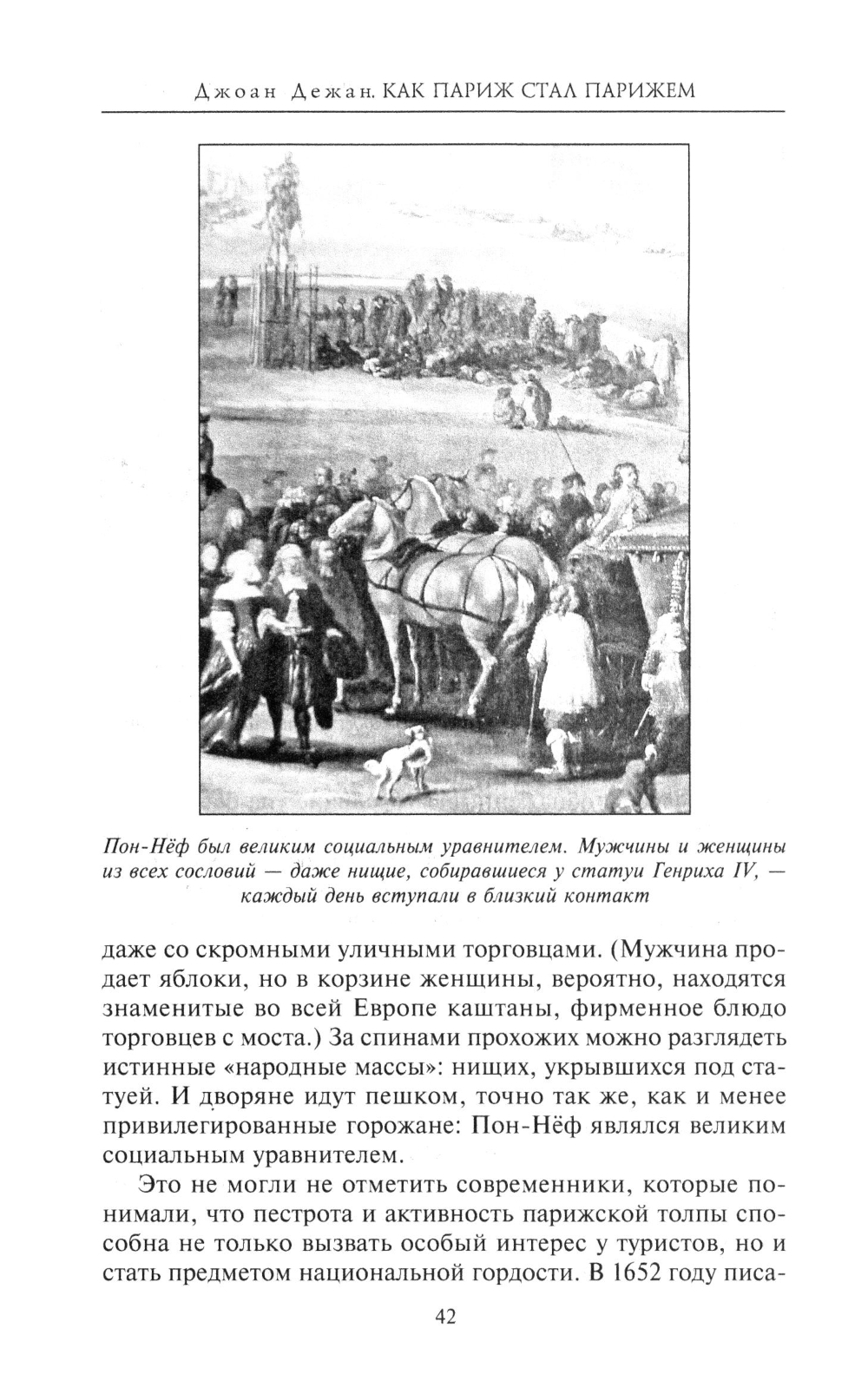 Джоан Дежан. КАК ПАРИЖ СТАЛ ПАРИЖЕМ

Пон-Нёф был великим социальным уравнителем. Мужчины и женщины из всех сословий — даже нищие, собиравшиеся у статуи Генриха IV, — каждый день вступали в близкий контакт

даже со скромными уличными торговцами. (Мужчина продает яблоки, но в корзине женщины, вероятно, находятся знаменитые во всей Европе каштаны, фирменное блюдо торговцев с моста.) За спинами прохожих можно разглядеть истинные «народные массы»: нищих, укрывшихся под статуей. И дворяне идут пешком, точно так же, как и менее привилегированные горожане: Пон-Нёф являлся великим социальным уравнителем.

Это не могли не отметить современники, которые понимали, что пестрота и активность парижской толпы способна не только вызвать особый интерес у туристов, но и стать предметом национальной гордости. В 1652 году писа-

42